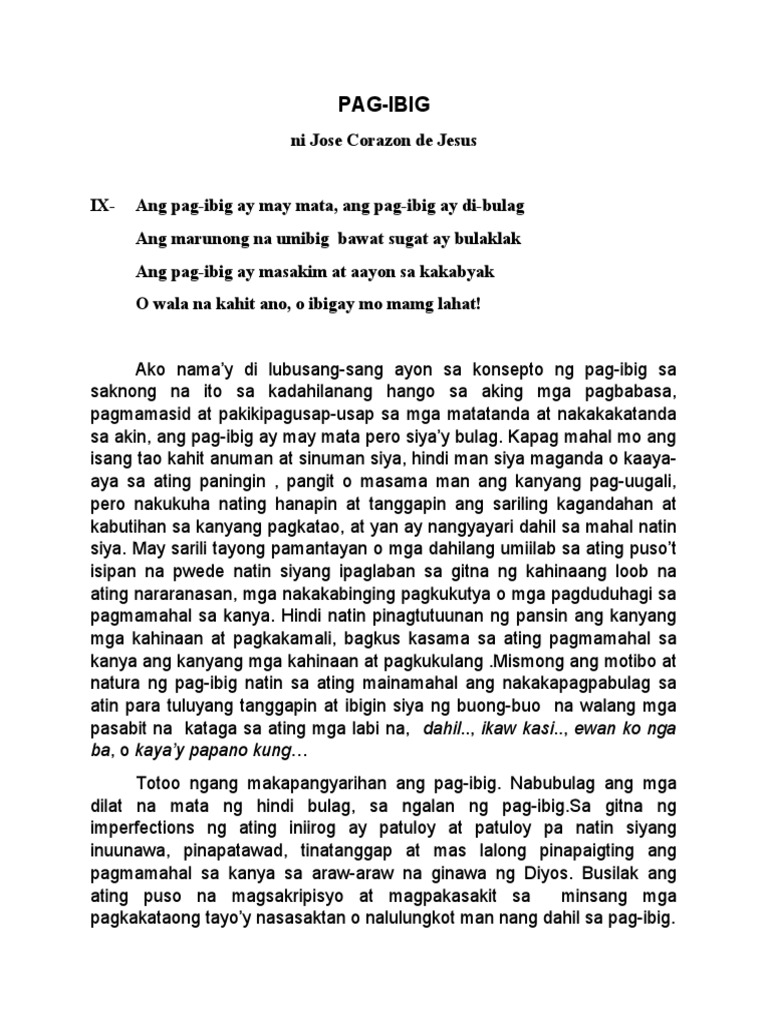 PAG-IBIG

ni Jose Corazon de Jesus

IX- Ang pag-ibig ay may mata, ang pag-ibig ay di-bulag
Ang marunong na umibig bawat sugat ay bulaklak
Ang pag-ibig ay masakim at aayon sa kakabyak
O wala na kahit ano, o ibigay mo mamg lahat!

Ako nama'y di lubusang-sang ayon sa konsepto ng pag-ibig sa saknong na ito sa kadahilanang hango sa aking mga pagbabasa, pagmamasid at pakikipagusap-usap sa mga matatanda at nakakakatanda sa akin, ang pag-ibig ay may mata pero siya'y bulag. Kapag mahal mo ang isang tao kahit anuman at sinuman siya, hindi man siya maganda o kaaya-aya sa ating paningin , pangit o masama man ang kanyang pag-uugali, pero nakukuha nating hanapin at tanggapin ang sariling kagandahan at kabutihan sa kanyang pagkatao, at yan ay nangyayari dahil sa mahal natin siya. May sarili tayong pamantayan o mga dahilang umiilab sa ating puso't isipan na pwede natin siyang ipaglaban sa gitna ng kahinaang loob na ating nararanasan, mga nakakabinging pagkukutya o mga pagduduhagi sa pagmamahal sa kanya. Hindi natin pinagtutuunan ng pansin ang kanyang mga kahinaan at pagkakamali, bagkus kasama sa ating pagmamahal sa kanya ang kanyang mga kahinaan at pagkukulang .Mismong ang motibo at natura ng pag-ibig natin sa ating mainamahal ang nakakapagpabulag sa atin para tuluyang tanggapin at ibigin siya ng buong-buo na walang mga pasabit na kataga sa ating mga labi na, dahil.., ikaw kasi.., ewan ko nga ba, o kaya'y papano kung…

Totoo ngang makapangyarihan ang pag-ibig. Nabubulag ang mga dilat na mata ng hindi bulag, sa ngalan ng pag-ibig.Sa gitna ng imperfections ng ating iniirog ay patuloy at patuloy pa natin siyang inuunawa, pinapatawad, tinatanggap at mas lalong pinapaigting ang pagmamahal sa kanya sa araw-araw na ginawa ng Diyos. Busilak ang ating puso na magsakripisyo at magpakasakit sa minsang mga pagkakataong tayo'y nasasaktan o nalulungkot man nang dahil sa pag-ibig.